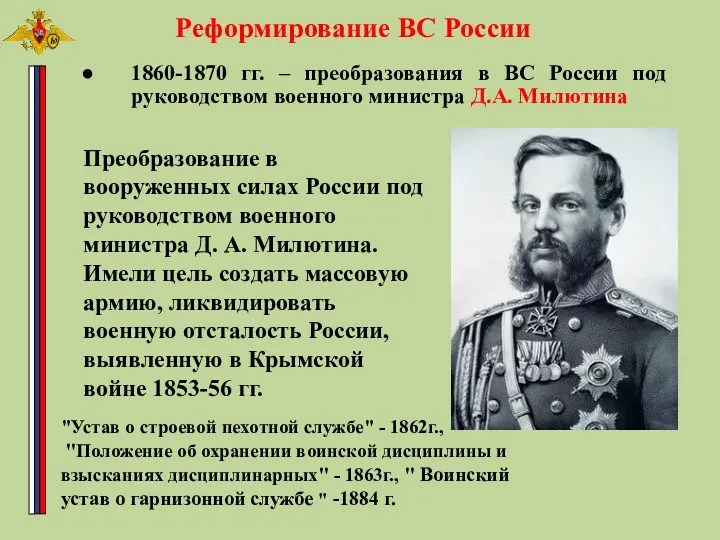 Реформирование ВС России

● 1860-1870 гг. – преобразования в ВС России под руководством военного министра Д.А. Милютина

Преобразование в вооруженных силах России под руководством военного министра Д. А. Милютина. Имели цель создать массовую армию, ликвидировать военную отсталость России, выявленную в Крымской войне 1853-56 гг.

"Устав о строевой пехотной службе" - 1862г., "Положение об охранении воинской дисциплины и взысканиях дисциплинарных" - 1863г., " Воинский устав о гарнизонной службе " -1884 г.